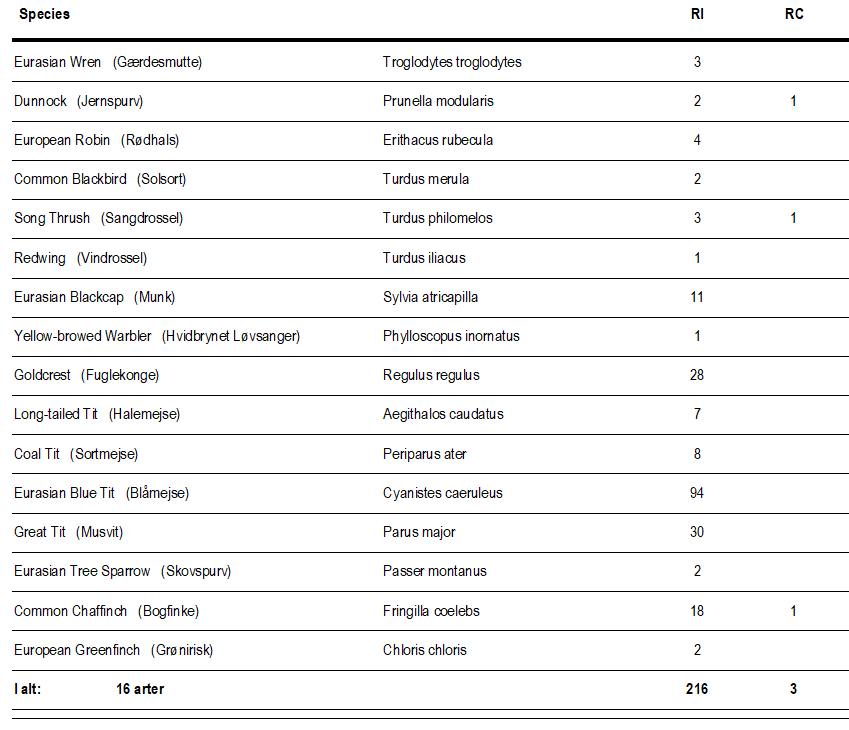 | Species | | RI | RC |
|---|---|---|---|
| Eurasian Wren (Gærdesmutte) | Troglodytes troglodytes | 3 | |
| Dunnock (Jernspurv) | Prunella modularis | 2 | 1 |
| European Robin (Rødhals) | Erithacus rubecula | 4 | |
| Common Blackbird (Solsort) | Turdus merula | 2 | |
| Song Thrush (Sangdrossel) | Turdus philomelos | 3 | 1 |
| Redwing (Vindrossel) | Turdus iliacus | 1 | |
| Eurasian Blackcap (Munk) | Sylvia atricapilla | 11 | |
| Yellow-browed Warbler (Hvidbrynet Løvsanger) | Phylloscopus inornatus | 1 | |
| Goldcrest (Fuglekonge) | Regulus regulus | 28 | |
| Long-tailed Tit (Halemejse) | Aegithalos caudatus | 7 | |
| Coal Tit (Sortmejse) | Periparus ater | 8 | |
| Eurasian Blue Tit (Blåmejse) | Cyanistes caeruleus | 94 | |
| Great Tit (Musvit) | Parus major | 30 | |
| Eurasian Tree Sparrow (Skovspurv) | Passer montanus | 2 | |
| Common Chaffinch (Bogfinke) | Fringilla coelebs | 18 | 1 |
| European Greenfinch (Grønirisk) | Chloris chloris | 2 | |
| I alt: 16 arter | | 216 | 3 |